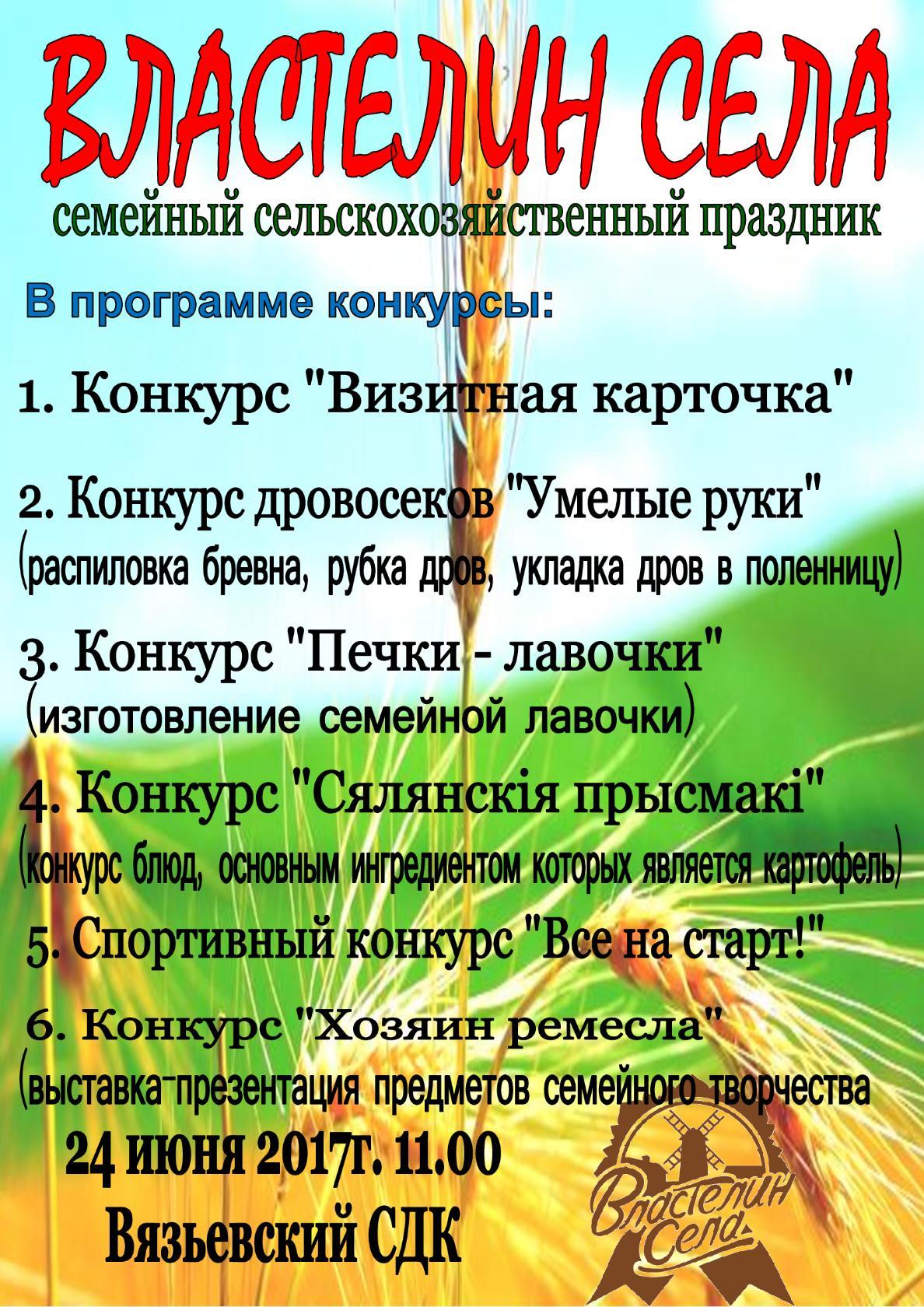 ВЛАСТЕЛИН СЕЛА

семейный сельскохозяйственный праздник

В программе конкурсы:

1. Конкурс "Визитная карточка"

2. Конкурс дровосеков "Умелые руки"
(распиловка бревна, рубка дров, укладка дров в поленницу)

3. Конкурс "Печки - лавочки"
(изготовление семейной лавочки)

4. Конкурс "Сялянскія прысмакі"
(конкурс блюд, основным ингредиентом которых является картофель)

5. Спортивный конкурс "Все на старт!"

6. Конкурс "Хозяин ремесла"
(выставка-презентация предметов семейного творчества

24 июня 2017г. 11.00
Вязьевский СДК

Властелин Села